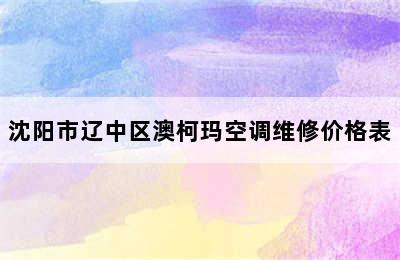 沈阳市辽中区澳柯玛空调维修价格表